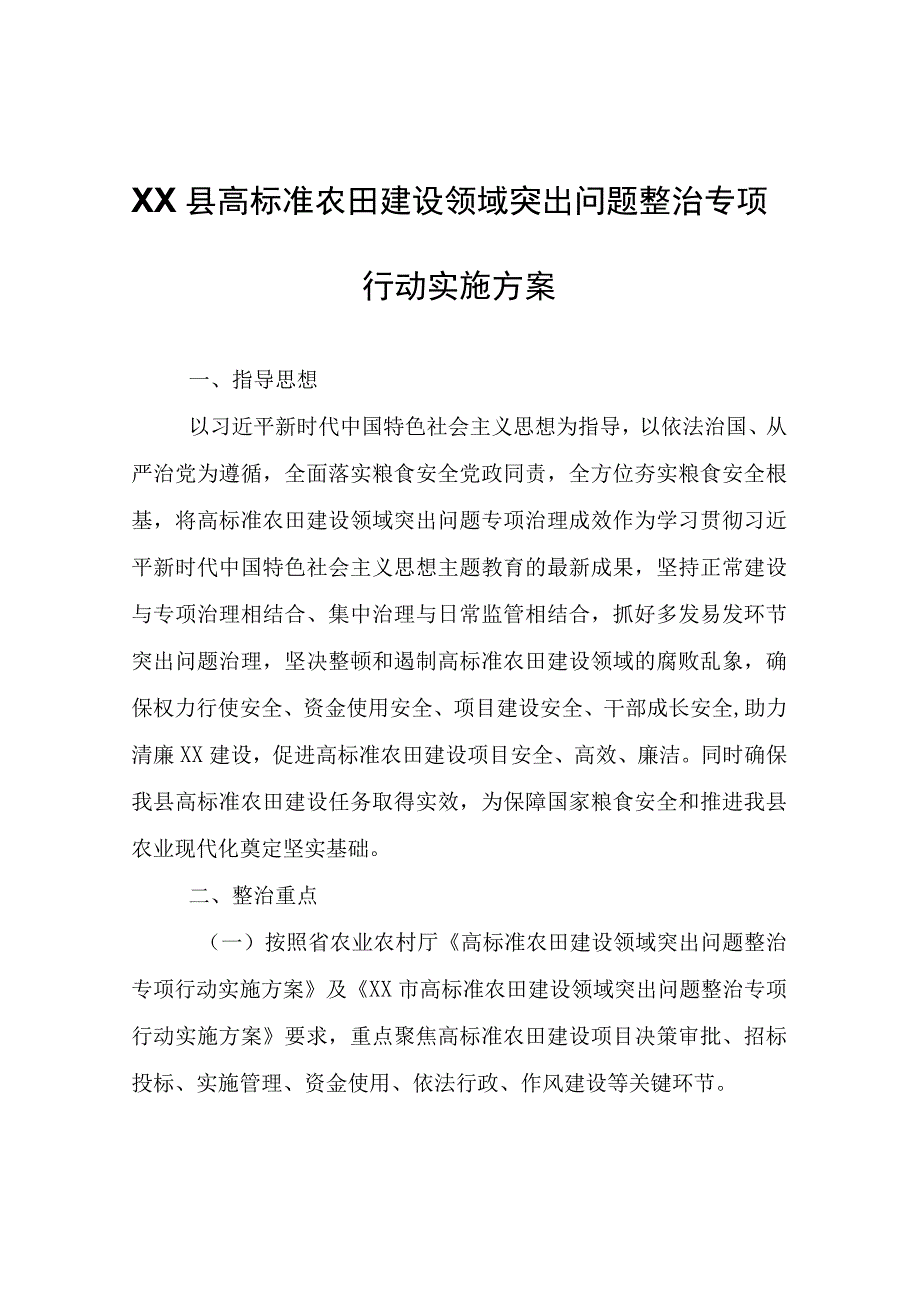 XX县高标准农田建设领域突出问题整治专项行动实施方案

一、指导思想

以习近平新时代中国特色社会主义思想为指导，以依法治国、从严治党为遵循，全面落实粮食安全党政同责，全方位夯实粮食安全根基，将高标准农田建设领域突出问题专项治理成效作为学习贯彻习近平新时代中国特色社会主义思想主题教育的最新成果，坚持正常建设与专项治理相结合、集中治理与日常监管相结合，抓好多发易发环节突出问题治理，坚决整顿和遏制高标准农田建设领域的腐败乱象，确保权力行使安全、资金使用安全、项目建设安全、干部成长安全,助力清廉XX建设，促进高标准农田建设项目安全、高效、廉洁。同时确保我县高标准农田建设任务取得实效，为保障国家粮食安全和推进我县农业现代化奠定坚实基础。

二、整治重点

（一）按照省农业农村厅《高标准农田建设领域突出问题整治专项行动实施方案》及《XX市高标准农田建设领域突出问题整治专项行动实施方案》要求，重点聚焦高标准农田建设项目决策审批、招标投标、实施管理、资金使用、依法行政、作风建设等关键环节。